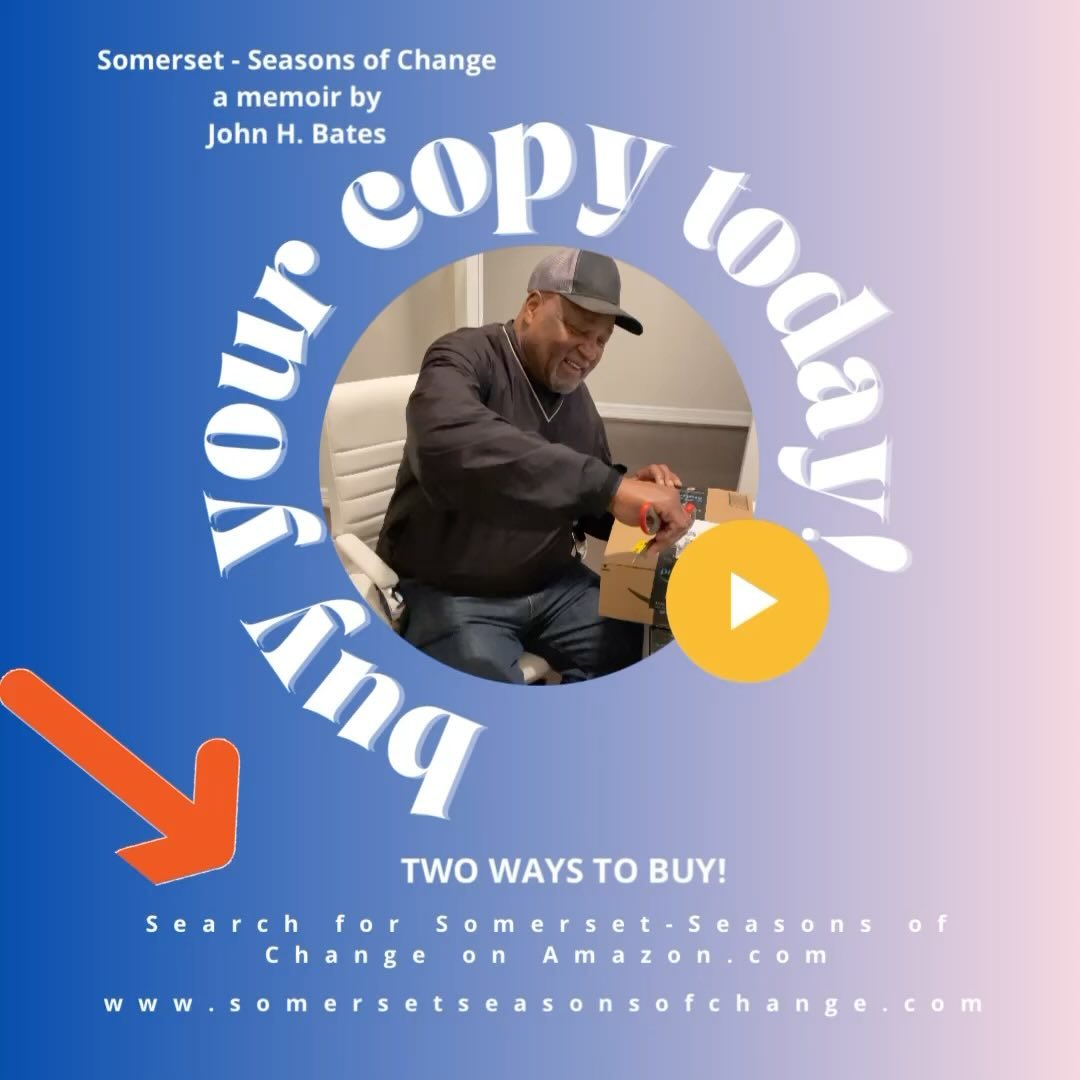 Somerset - Seasons of Change
a memoir by
John H. Bates

buy your copy today!

TWO WAYS TO BUY!

Search for Somerset-Seasons of Change on Amazon.com

www.somersetseasonsofchange.com